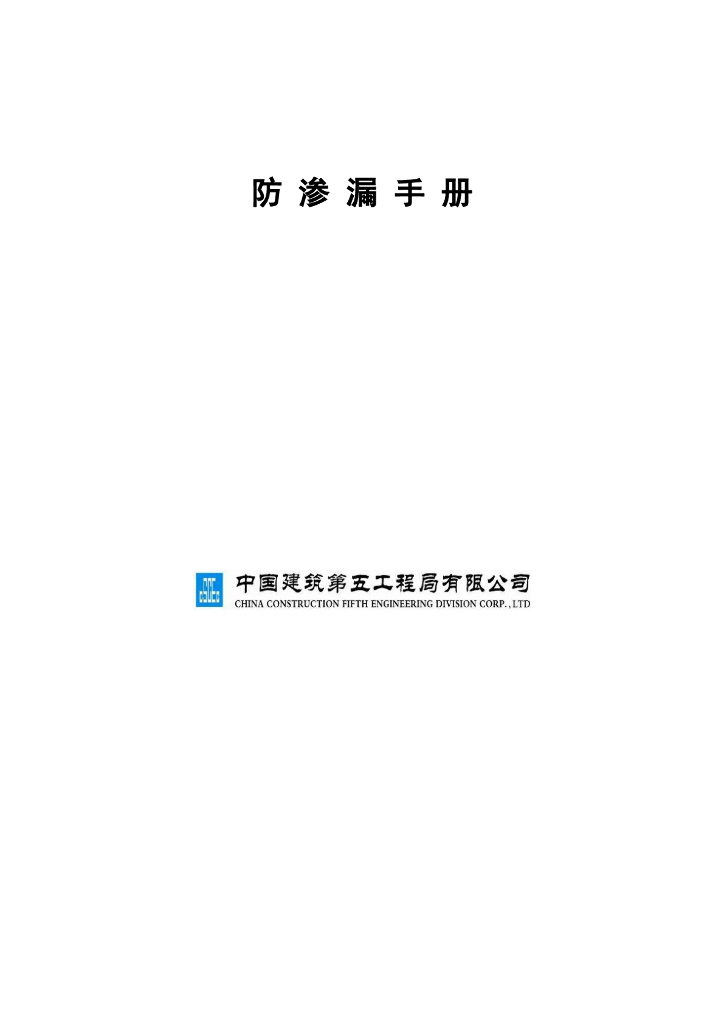 防 渗 漏 手 册

中国建筑第五工程局有限公司
CHINA CONSTRUCTION FIFTH ENGINEERING DIVISION CORP.,LTD